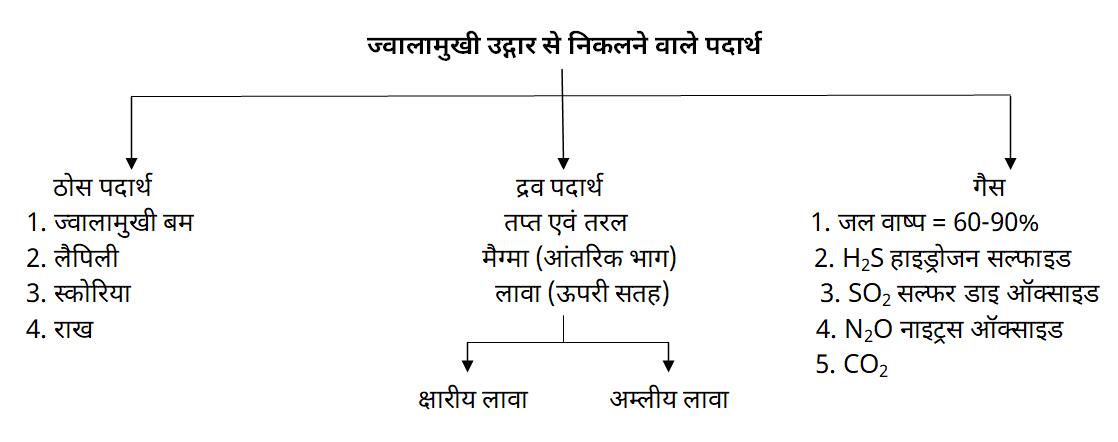 ज्वालामुखी उद्गार से निकलने वाले पदार्थ

ठोस पदार्थ
1. ज्वालामुखी बम
2. लैपिली
3. स्कोरिया
4. राख

द्रव पदार्थ
तप्त एवं तरल
मैग्मा (आंतरिक भाग)
लावा (ऊपरी सतह)

क्षारीय लावा
अम्लीय लावा

गैस
1. जल वाष्प = 60-90%
2. $H_2S$ हाइड्रोजन सल्फाइड
3. $SO_2$ सल्फर डाइ ऑक्साइड
4. $N_2O$ नाइट्रस ऑक्साइड
5. $CO_2$